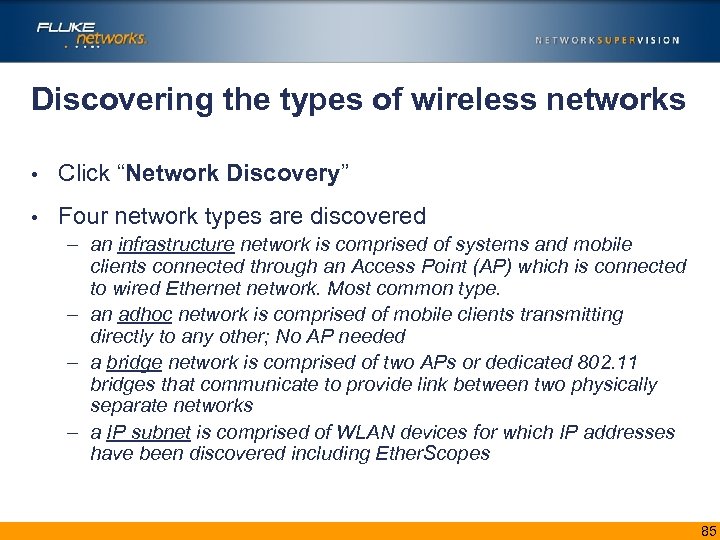 FLUKE networks.

NETWORKSUPERVISION

Discovering the types of wireless networks

• Click “Network Discovery”

• Four network types are discovered

– an infrastructure network is comprised of systems and mobile clients connected through an Access Point (AP) which is connected to wired Ethernet network. Most common type.

– an adhoc network is comprised of mobile clients transmitting directly to any other; No AP needed

– a bridge network is comprised of two APs or dedicated 802.11 bridges that communicate to provide link between two physically separate networks

– a IP subnet is comprised of WLAN devices for which IP addresses have been discovered including EtherScopes

85